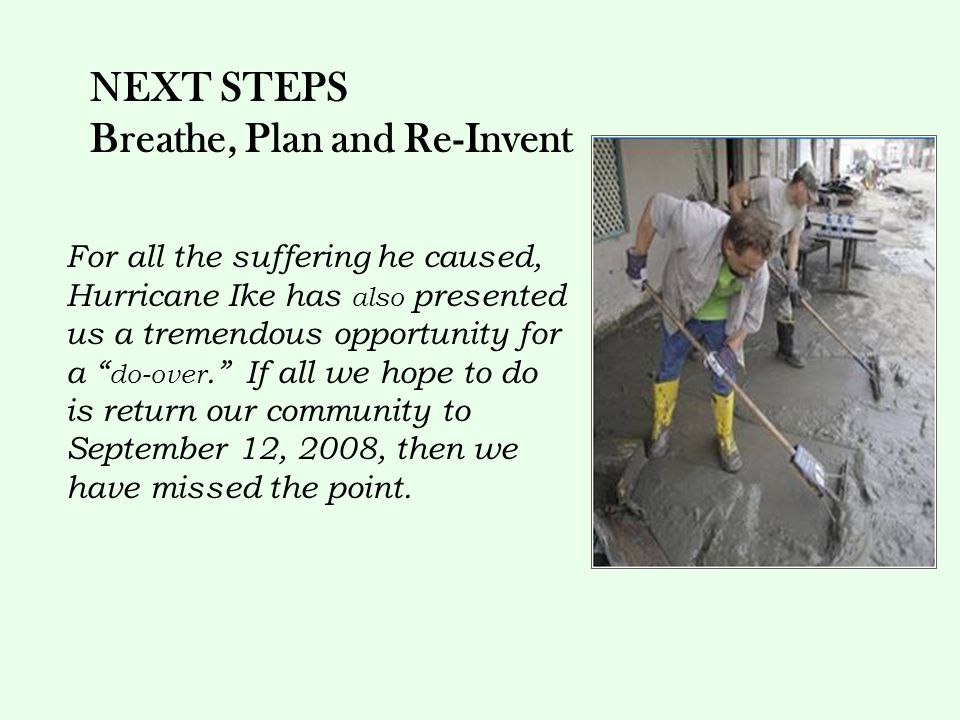 NEXT STEPS
Breathe, Plan and Re-Invent

For all the suffering he caused, Hurricane Ike has also presented us a tremendous opportunity for a “do-over.” If all we hope to do is return our community to September 12, 2008, then we have missed the point.